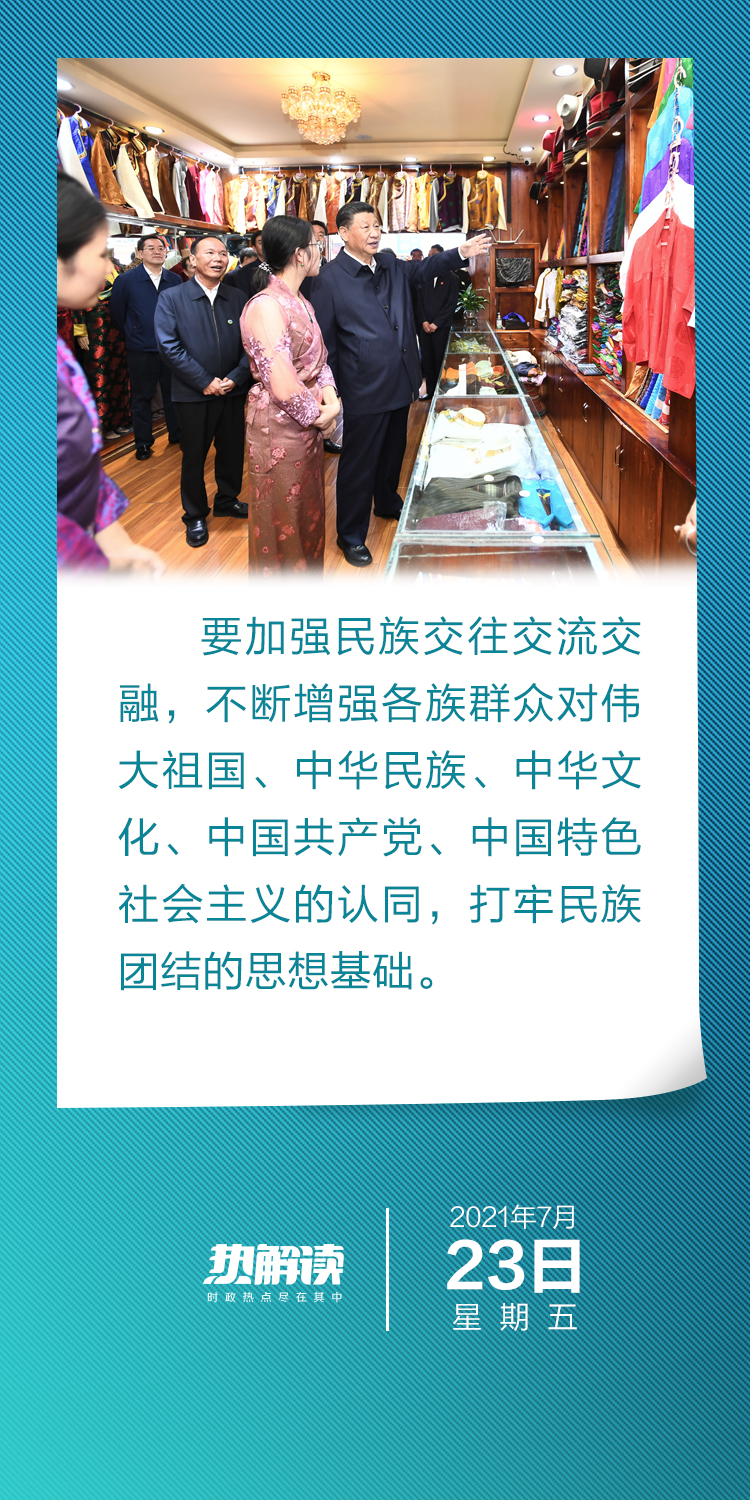 要加强民族交往交流交融，不断增强各族群众对伟大祖国、中华民族、中华文化、中国共产党、中国特色社会主义的认同，打牢民族团结的思想基础。

热解读
时政热点尽在其中

2021年7月
23日
星期五